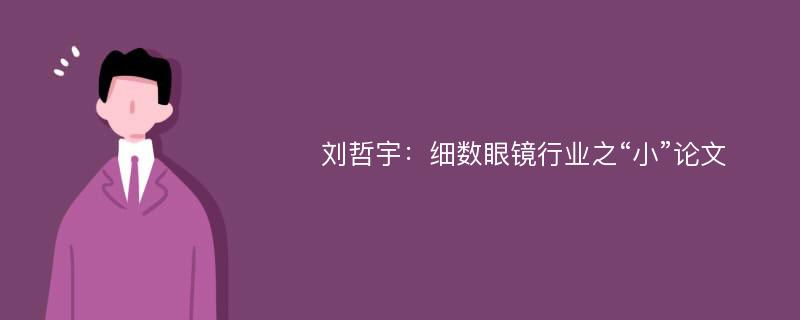 刘哲宇：细数眼镜行业之“小”论文